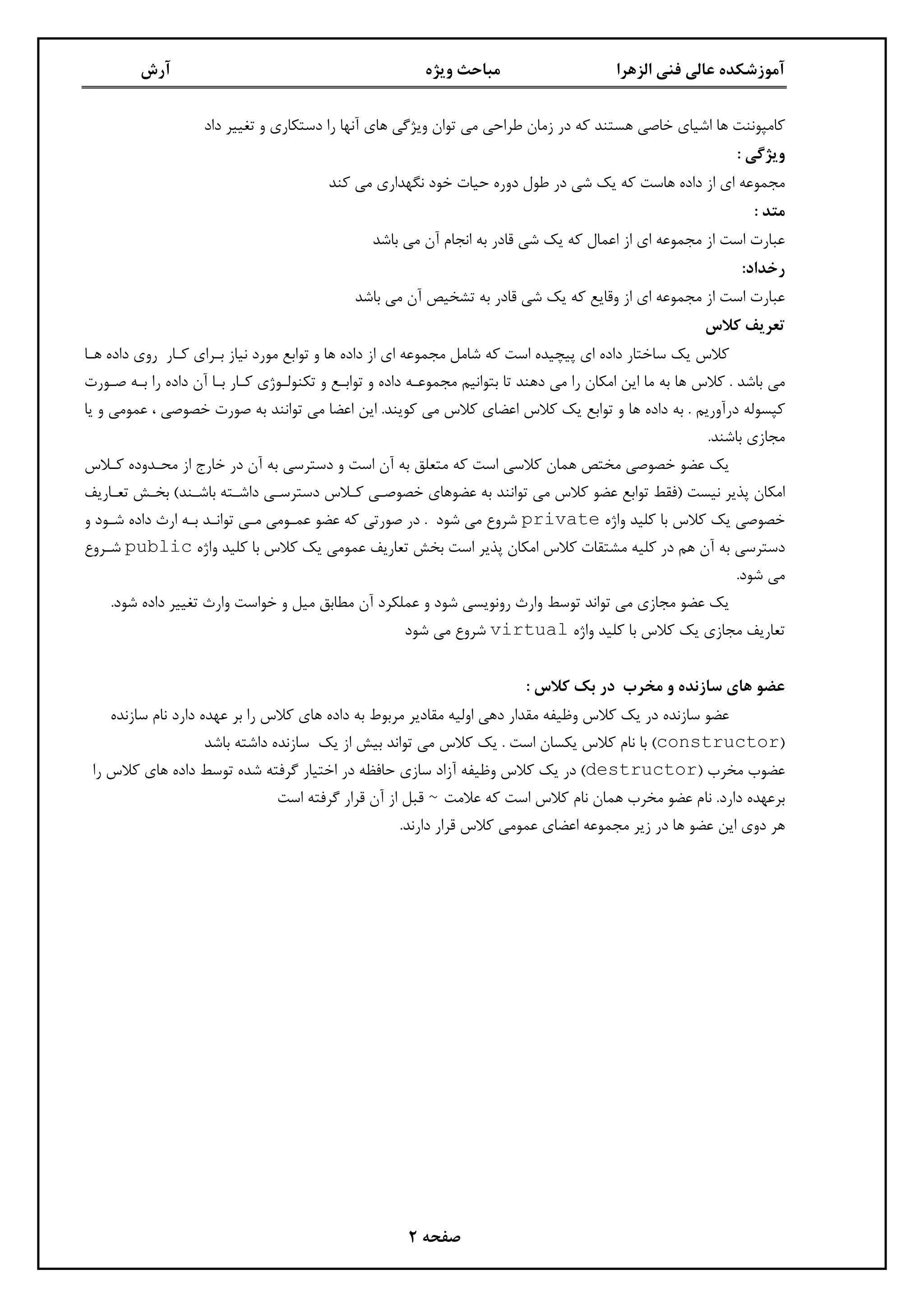 آموزشکده عالی فنی الزهرا مباحث ویژه آرش

کامپوننت ها اشیای خاصی هستند که در زمان طراحی می توان ویژگی های آنها را دستکاری و تغییر داد
ویژگی :
مجموعه ای از داده هاست که یک شی در طول دوره حیات خود نگهداری می کند
متد :
عبارت است از مجموعه ای از اعمال که یک شی قادر به انجام آن می باشد
رخداد:
عبارت است از مجموعه ای از وقایع که یک شی قادر به تشخیص آن می باشد
تعریف کلاس

کلاس یک ساختار داده ای پیچیده است که شامل مجموعه ای از داده ها و توابع مورد نیاز برای کار روی داده ها می باشد . کلاس ها به ما این امکان را می دهند تا بتوانیم مجموعه داده و توابع و تکنولوژی کار با آن داده را به صورت کپسوله درآوریم . به داده ها و توابع یک کلاس اعضای کلاس می کویند. این اعضا می توانند به صورت خصوصی ، عمومی و یا مجازی باشند.

یک عضو خصوصی مختص همان کلاسی است که متعلق به آن است و دسترسی به آن در خارج از محدوده کلاس امکان پذیر نیست (فقط توابع عضو کلاس می توانند به عضوهای خصوصی کلاس دسترسی داشته باشند) بخش تعاریف خصوصی یک کلاس با کلید واژه private شروع می شود . در صورتی که عضو عمومی می تواند به ارث داده شود و دسترسی به آن هم در کلیه مشتقات کلاس امکان پذیر است بخش تعاریف عمومی یک کلاس با کلید واژه public شروع می شود.

یک عضو مجازی می تواند توسط وارث رونویسی شود و عملکرد آن مطابق میل و خواست وارث تغییر داده شود. تعاریف مجازی یک کلاس با کلید واژه virtual شروع می شود

عضو های سازنده و مخرب در یک کلاس :

عضو سازنده در یک کلاس وظیفه مقدار دهی اولیه مقادیر مربوط به داده های کلاس را بر عهده دارد نام سازنده (constructor) با نام کلاس یکسان است . یک کلاس می تواند بیش از یک سازنده داشته باشد
عضوب مخرب (destructor) در یک کلاس وظیفه آزاد سازی حافظه در اختیار گرفته شده توسط داده های کلاس را برعهده دارد. نام عضو مخرب همان نام کلاس است که علامت ~ قبل از آن قرار گرفته است
هر دوی این عضو ها در زیر مجموعه اعضای عمومی کلاس قرار دارند.

صفحه ۲